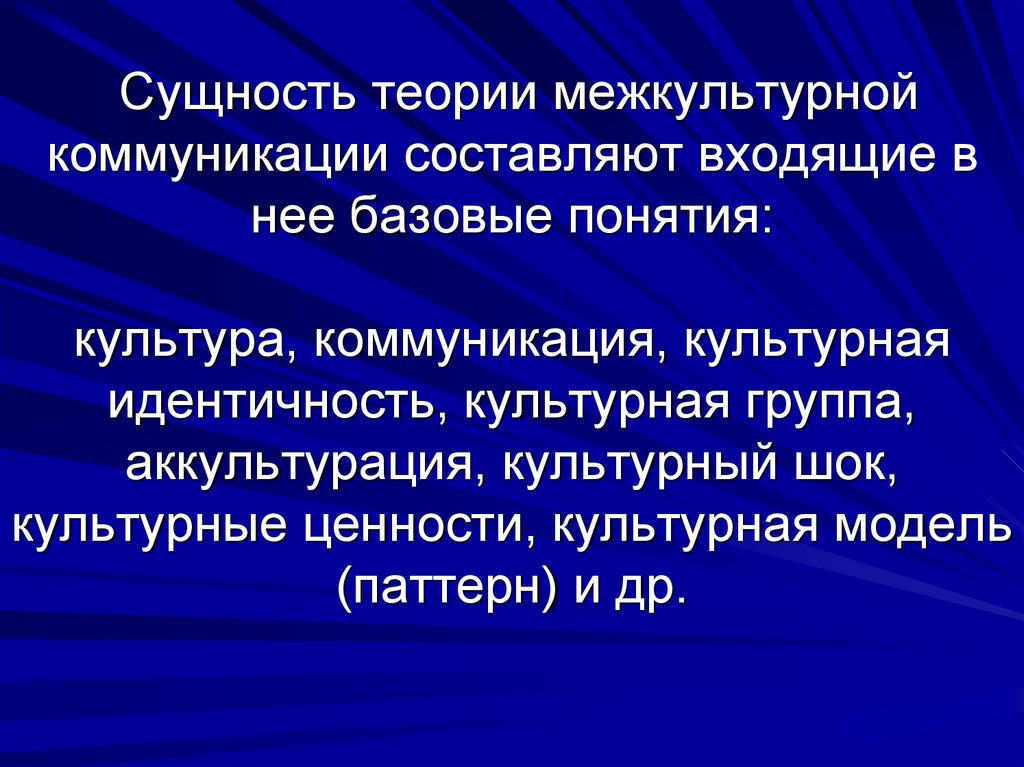 Сущность теории межкультурной коммуникации составляют входящие в нее базовые понятия:

культура, коммуникация, культурная идентичность, культурная группа, аккультурация, культурный шок, культурные ценности, культурная модель (паттерн) и др.